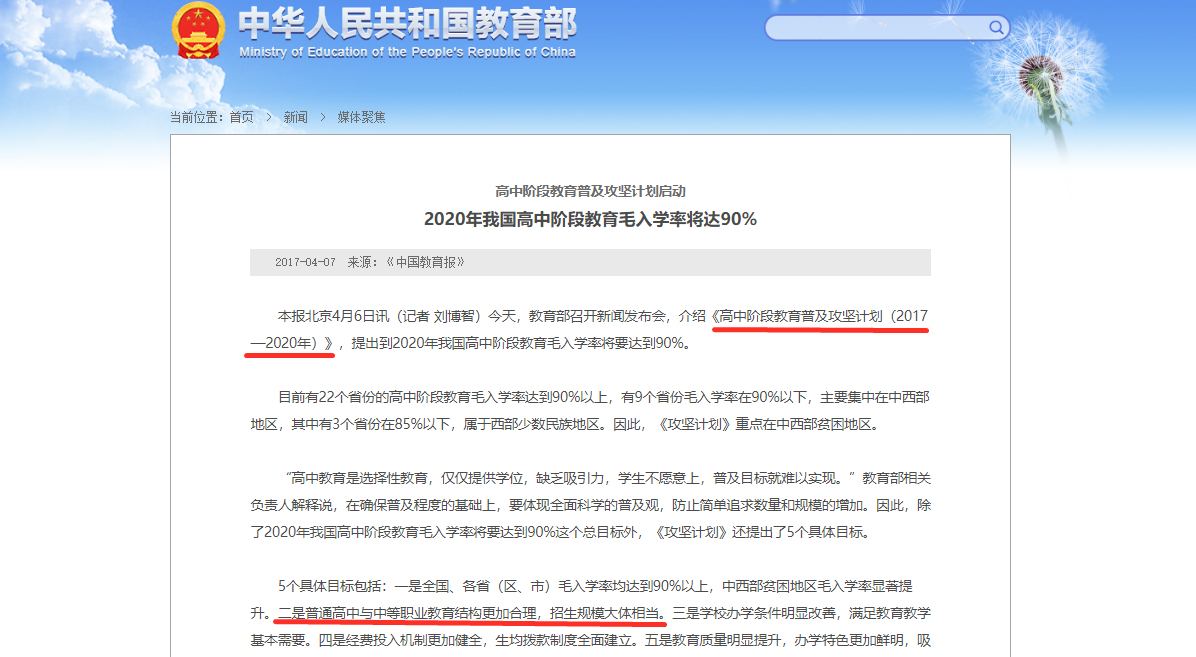 中华人民共和国教育部
Ministry of Education of the People's Republic of China

当前位置：首页 > 新闻 > 媒体聚焦

高中阶段教育普及攻坚计划启动
2020年我国高中阶段教育毛入学率将达90%

2017-04-07 来源：《中国教育报》

本报北京4月6日讯（记者 刘博智）今天，教育部召开新闻发布会，介绍《高中阶段教育普及攻坚计划（2017—2020年）》，提出到2020年我国高中阶段教育毛入学率将要达到90%。

目前有22个省份的高中阶段教育毛入学率达到90%以上，有9个省份毛入学率在90%以下，主要集中在中西部地区，其中有3个省份在85%以下，属于西部少数民族地区。因此，《攻坚计划》重点在中西部贫困地区。

“高中教育是选择性教育，仅仅提供学位，缺乏吸引力，学生不愿意上，普及目标就难以实现。”教育部相关负责人解释说，在确保普及程度的基础上，要体现全面科学的普及观，防止简单追求数量和规模的增加。因此，除了2020年我国高中阶段教育毛入学率将要达到90%这个总目标外，《攻坚计划》还提出了5个具体目标。

5个具体目标包括：一是全国、各省（区、市）毛入学率均达到90%以上，中西部贫困地区毛入学率显著提升。二是普通高中与中等职业教育结构更加合理，招生规模大体相当。三是学校办学条件明显改善，满足教育教学基本需要。四是经费投入机制更加健全，生均拨款制度全面建立。五是教育质量明显提升，办学特色更加鲜明，吸